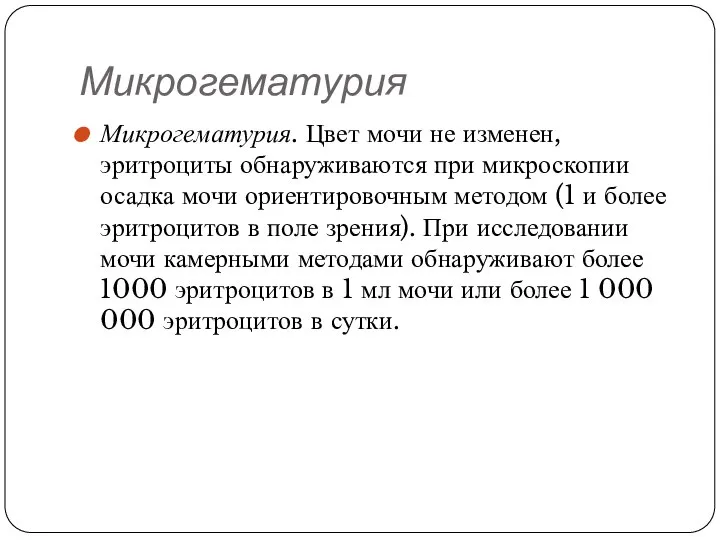 Микрогематурия

Микрогематурия. Цвет мочи не изменен, эритроциты обнаруживаются при микроскопии осадка мочи ориентировочным методом (1 и более эритроцитов в поле зрения). При исследовании мочи камерными методами обнаруживают более 1000 эритроцитов в 1 мл мочи или более 1 000 000 эритроцитов в сутки.